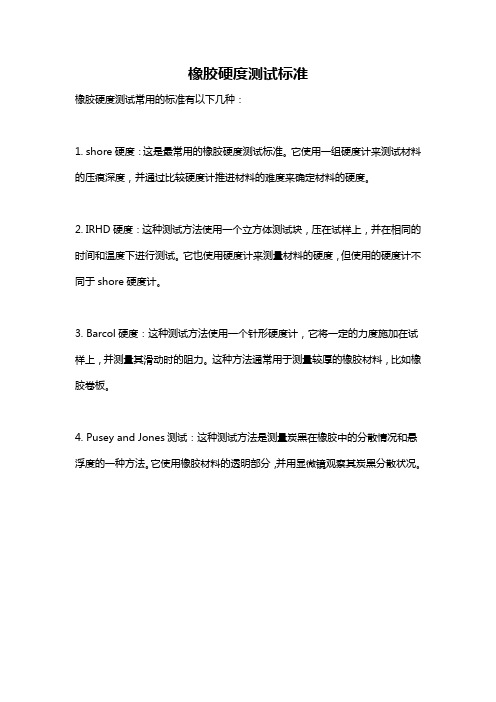 橡胶硬度测试标准

橡胶硬度测试常用的标准有以下几种：

1. shore 硬度：这是最常用的橡胶硬度测试标准。它使用一组硬度计来测试材料的压痕深度，并通过比较硬度计推进材料的难度来确定材料的硬度。

2. IRHD 硬度：这种测试方法使用一个立方体测试块，压在试样上，并在相同的时间和温度下进行测试。它也使用硬度计来测量材料的硬度，但使用的硬度计不同于 shore 硬度计。

3. Barcol 硬度：这种测试方法使用一个针形硬度计，它将一定的力度施加在试样上，并测量其滑动时的阻力。这种方法通常用于测量较厚的橡胶材料，比如橡胶卷板。

4. Pusey and Jones 测试：这种测试方法是测量炭黑在橡胶中的分散情况和悬浮度的一种方法。它使用橡胶材料的透明部分，并用显微镜观察其炭黑分散状况。